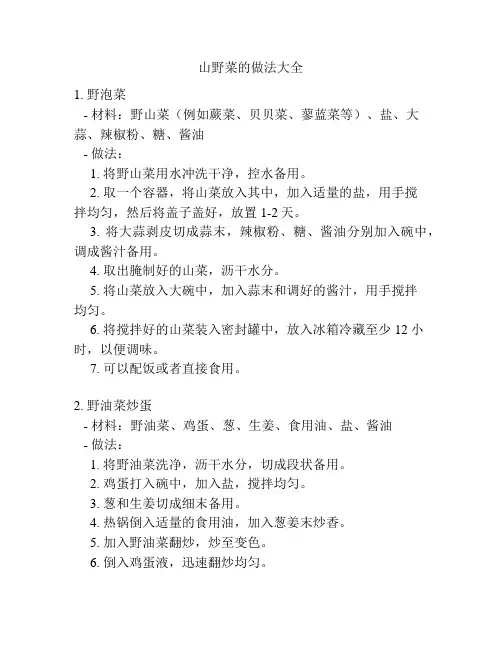 山野菜的做法大全

1. 野泡菜

- 材料：野山菜（例如蕨菜、贝贝菜、蓼蓝菜等）、盐、大蒜、辣椒粉、糖、酱油

- 做法：

1. 将野山菜用水冲洗干净，控水备用。

2. 取一个容器，将山菜放入其中，加入适量的盐，用手搅拌均匀，然后将盖子盖好，放置 1-2 天。

3. 将大蒜剥皮切成蒜末，辣椒粉、糖、酱油分别加入碗中，调成酱汁备用。

4. 取出腌制好的山菜，沥干水分。

5. 将山菜放入大碗中，加入蒜末和调好的酱汁，用手搅拌均匀。

6. 将搅拌好的山菜装入密封罐中，放入冰箱冷藏至少 12 小时，以便调味。

7. 可以配饭或者直接食用。

2. 野油菜炒蛋

- 材料：野油菜、鸡蛋、葱、生姜、食用油、盐、酱油

- 做法：

1. 将野油菜洗净，沥干水分，切成段状备用。

2. 鸡蛋打入碗中，加入盐，搅拌均匀。

3. 葱和生姜切成细末备用。

4. 热锅倒入适量的食用油，加入葱姜末炒香。

5. 加入野油菜翻炒，炒至变色。

6. 倒入鸡蛋液，迅速翻炒均匀。